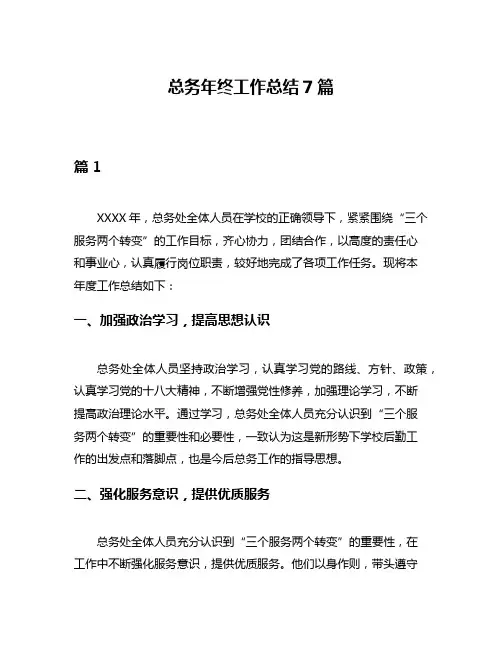 总务年终工作总结7篇

篇1

XXXX年，总务处全体人员在学校的正确领导下，紧紧围绕“三个服务两个转变”的工作目标，齐心协力，团结合作，以高度的责任心和事业心，认真履行岗位职责，较好地完成了各项工作任务。现将本年度工作总结如下：

一、加强政治学习，提高思想认识

总务处全体人员坚持政治学习，认真学习党的路线、方针、政策，认真学习党的十八大精神，不断增强党性修养，加强理论学习，不断提高政治理论水平。通过学习，总务处全体人员充分认识到“三个服务两个转变”的重要性和必要性，一致认为这是新形势下学校后勤工作的出发点和落脚点，也是今后总务工作的指导思想。

二、强化服务意识，提供优质服务

总务处全体人员充分认识到“三个服务两个转变”的重要性，在工作中不断强化服务意识，提供优质服务。他们以身作则，带头遵守